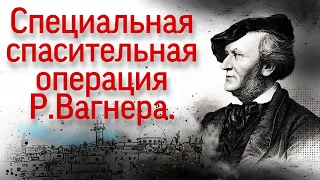 Специальная спасительная операция Р.Вагнера.